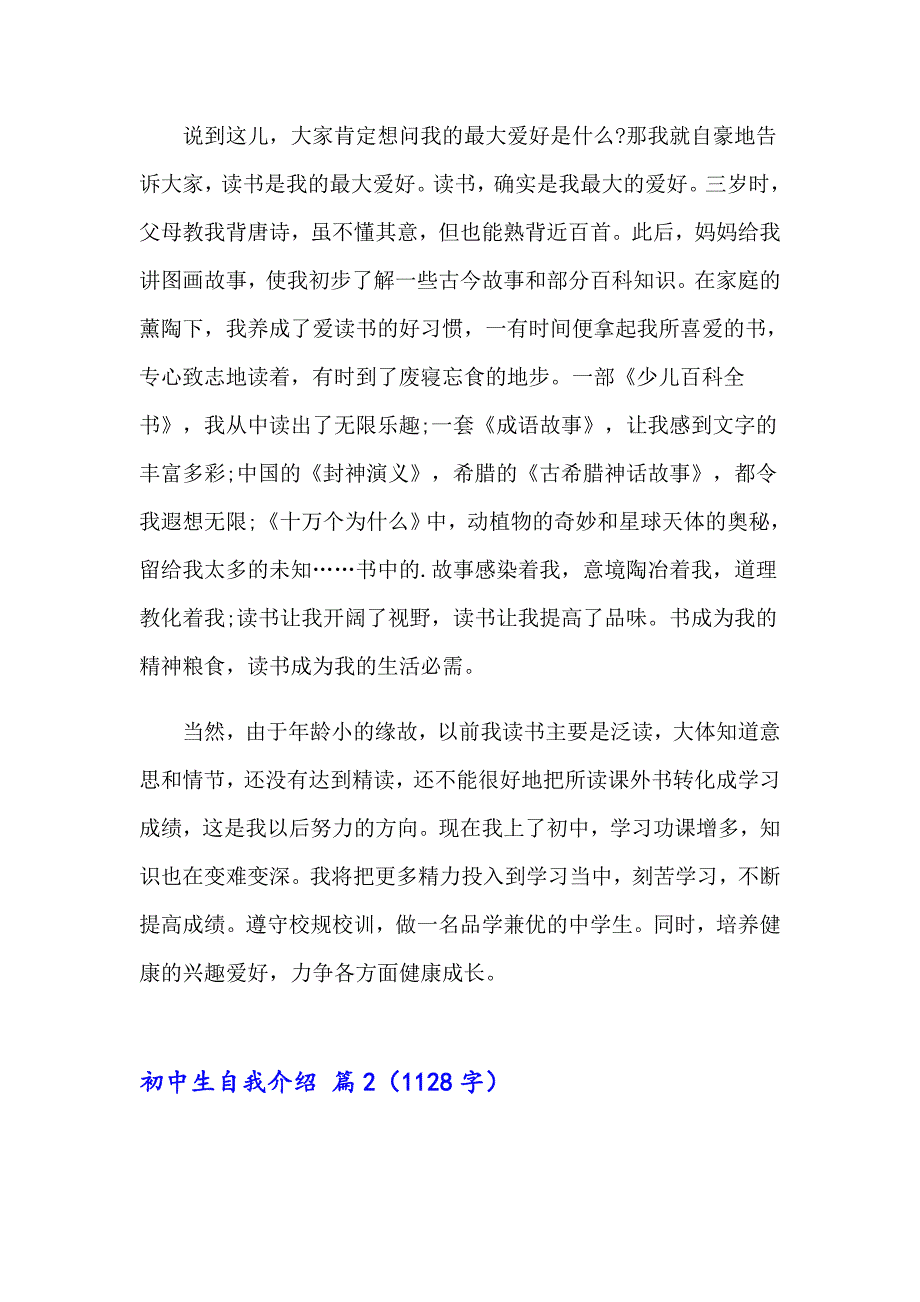 说到这儿，大家肯定想问我的最大爱好是什么?那我就自豪地告诉大家，读书是我的最大爱好。读书，确实是我最大的爱好。三岁时，父母教我背唐诗，虽不懂其意，但也能熟背近百首。此后，妈妈给我讲图画故事，使我初步了解一些古今故事和部分百科知识。在家庭的薰陶下，我养成了爱读书的好习惯，一有时间便拿起我所喜爱的书，专心致志地读着，有时到了废寝忘食的地步。一部《少儿百科全书》，我从中读出了无限乐趣;一套《成语故事》，让我感到文字的丰富多彩;中国的《封神演义》，希腊的《古希腊神话故事》，都令我遐想无限;《十万个为什么》中，动植物的奇妙和星球天体的奥秘，留给我太多的未知……书中的.故事感染着我，意境陶冶着我，道理教化着我;读书让我开阔了视野，读书让我提高了品味。书成为我的精神粮食，读书成为我的生活必需。

当然，由于年龄小的缘故，以前我读书主要是泛读，大体知道意思和情节，还没有达到精读，还不能很好地把所读课外书转化成学习成绩，这是我以后努力的方向。现在我上了初中，学习功课增多，知识也在变难变深。我将把更多精力投入到学习当中，刻苦学习，不断提高成绩。遵守校规校训，做一名品学兼优的中学生。同时，培养健康的兴趣爱好，力争各方面健康成长。

初中生自我介绍 篇2（1128字）